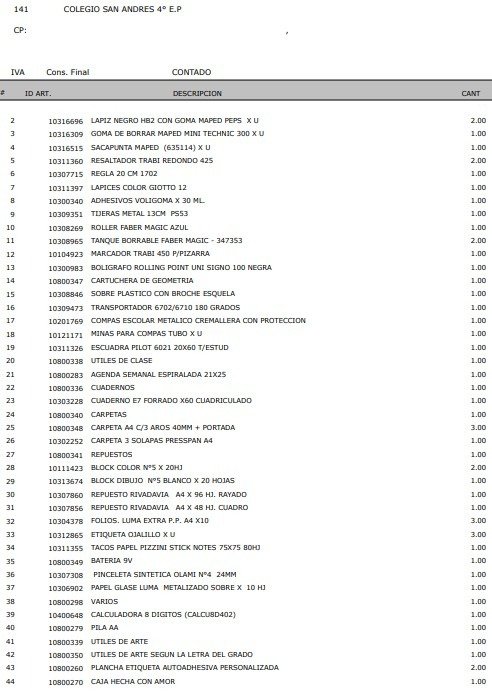 141 COLEGIO SAN ANDRES 4° E.P

CP: ,

IVA Cons. Final CONTADO

| # | ID ART. | DESCRIPCION | CANT |
|---|---|---|---|
| 2 | 10316696 | LAPIZ NEGRO HB2 CON GOMA MAPED PEPS X U | 2.00 |
| 3 | 10316309 | GOMA DE BORRAR MAPED MINI TECHNIC 300 X U | 1.00 |
| 4 | 10316515 | SACAPUNTA MAPED (635114) X U | 1.00 |
| 5 | 10311360 | RESALTADOR TRABI REDONDO 425 | 2.00 |
| 6 | 10307715 | REGLA 20 CM 1702 | 1.00 |
| 7 | 10311397 | LAPICES COLOR GIOTTO 12 | 1.00 |
| 8 | 10300340 | ADHESIVOS VOLIGOMA X 30 ML. | 1.00 |
| 9 | 10309351 | TIJERAS METAL 13CM PS53 | 1.00 |
| 10 | 10308269 | ROLLER FABER MAGIC AZUL | 1.00 |
| 11 | 10308965 | TANQUE BORRABLE FABER MAGIC - 347353 | 2.00 |
| 12 | 10104923 | MARCADOR TRABI 450 P/PIZARRA | 1.00 |
| 13 | 10300983 | BOLIGRAFO ROLLING POINT UNI SIGNO 100 NEGRA | 1.00 |
| 14 | 10800347 | CARTUCHERA DE GEOMETRIA | 1.00 |
| 15 | 10308846 | SOBRE PLASTICO CON BROCHE ESQUELA | 1.00 |
| 16 | 10309473 | TRANSPORTADOR 6702/6710 180 GRADOS | 1.00 |
| 17 | 10201769 | COMPAS ESCOLAR METALICO CREMALLERA CON PROTECCION | 1.00 |
| 18 | 10121171 | MINAS PARA COMPAS TUBO X U | 1.00 |
| 19 | 10311326 | ESCUADRA PILOT 6021 20X60 T/ESTUD | 1.00 |
| 20 | 10800338 | UTILES DE CLASE | 1.00 |
| 21 | 10800283 | AGENDA SEMANAL ESPIRALADA 21X25 | 1.00 |
| 22 | 10800336 | CUADERNOS | 1.00 |
| 23 | 10303228 | CUADERNO E7 FORRADO X60 CUADRICULADO | 1.00 |
| 24 | 10800340 | CARPETAS | 1.00 |
| 25 | 10800348 | CARPETA A4 C/3 AROS 40MM + PORTADA | 3.00 |
| 26 | 10302252 | CARPETA 3 SOLAPAS PRESSPAN A4 | 1.00 |
| 27 | 10800341 | REPUESTOS | 1.00 |
| 28 | 10111423 | BLOCK COLOR N°5 X 20HJ | 2.00 |
| 29 | 10313674 | BLOCK DIBUJO N°5 BLANCO X 20 HOJAS | 1.00 |
| 30 | 10307860 | REPUESTO RIVADAVIA A4 X 96 HJ. RAYADO | 1.00 |
| 31 | 10307856 | REPUESTO RIVADAVIA A4 X 48 HJ. CUADRO | 1.00 |
| 32 | 10304378 | FOLIOS. LUMA EXTRA P.P. A4 X10 | 3.00 |
| 33 | 10312865 | ETIQUETA OJALILLO X U | 3.00 |
| 34 | 10311355 | TACOS PAPEL PIZZINI STICK NOTES 75X75 80HJ | 1.00 |
| 35 | 10800349 | BATERIA 9V | 1.00 |
| 36 | 10307308 | PINCELETA SINTETICA OLAMI N°4 24MM | 1.00 |
| 37 | 10306902 | PAPEL GLASE LUMA METALIZADO SOBRE X 10 HJ | 1.00 |
| 38 | 10800298 | VARIOS | 1.00 |
| 39 | 10400648 | CALCULADORA 8 DIGITOS (CALCU8D402) | 1.00 |
| 40 | 10800279 | PILA AA | 1.00 |
| 41 | 10800339 | UTILES DE ARTE | 1.00 |
| 42 | 10800350 | UTILES DE ARTE SEGUN LA LETRA DEL GRADO | 1.00 |
| 43 | 10800260 | PLANCHA ETIQUETA AUTOADHESIVA PERSONALIZADA | 2.00 |
| 44 | 10800270 | CAJA HECHA CON AMOR | 1.00 |